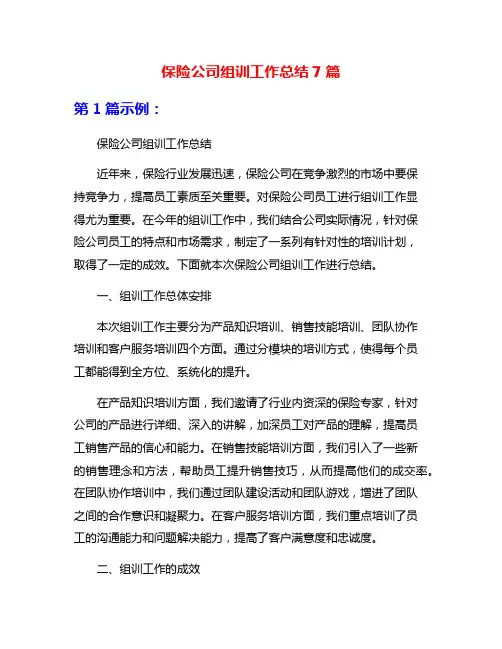 保险公司组训工作总结 7 篇

第 1 篇示例：

保险公司组训工作总结

近年来，保险行业发展迅速，保险公司在竞争激烈的市场中要保持竞争力，提高员工素质至关重要。对保险公司员工进行组训工作显得尤为重要。在今年的组训工作中，我们结合公司实际情况，针对保险公司员工的特点和市场需求，制定了一系列有针对性的培训计划，取得了一定的成效。下面就本次保险公司组训工作进行总结。

一、组训工作总体安排

本次组训工作主要分为产品知识培训、销售技能培训、团队协作培训和客户服务培训四个方面。通过分模块的培训方式，使得每个员工都能得到全方位、系统化的提升。

在产品知识培训方面，我们邀请了行业内资深的保险专家，针对公司的产品进行详细、深入的讲解，加深员工对产品的理解，提高员工销售产品的信心和能力。在销售技能培训方面，我们引入了一些新的销售理念和方法，帮助员工提升销售技巧，从而提高他们的成交率。在团队协作培训中，我们通过团队建设活动和团队游戏，增进了团队之间的合作意识和凝聚力。在客户服务培训方面，我们重点培训了员工的沟通能力和问题解决能力，提高了客户满意度和忠诚度。

二、组训工作的成效